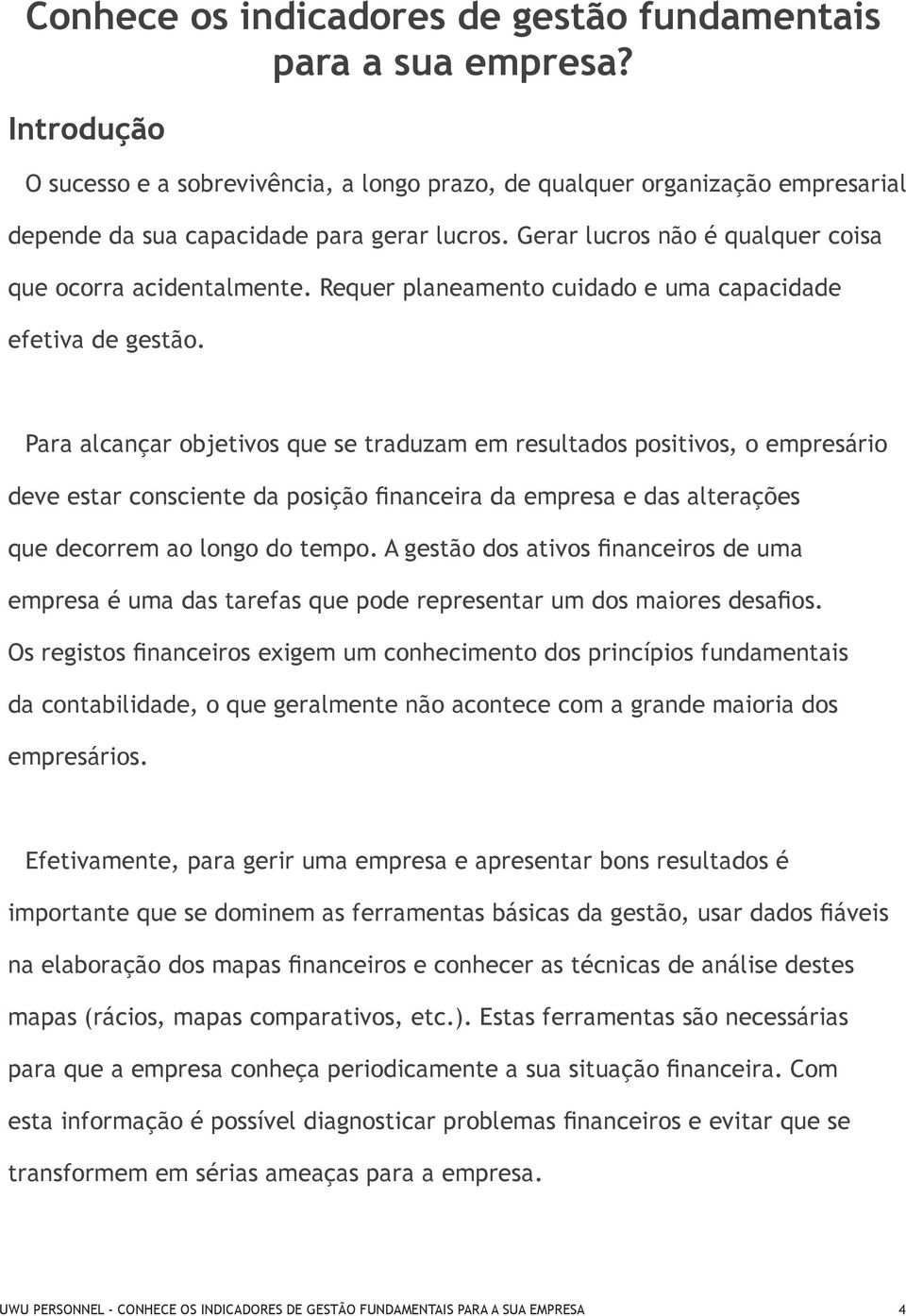 Conhece os indicadores de gestão fundamentais para a sua empresa?

Introdução

O sucesso e a sobrevivência, a longo prazo, de qualquer organização empresarial depende da sua capacidade para gerar lucros. Gerar lucros não é qualquer coisa que ocorra acidentalmente. Requer planeamento cuidado e uma capacidade efetiva de gestão.

Para alcançar objetivos que se traduzam em resultados positivos, o empresário deve estar consciente da posição financeira da empresa e das alterações que decorrem ao longo do tempo. A gestão dos ativos financeiros de uma empresa é uma das tarefas que pode representar um dos maiores desafios. Os registos financeiros exigem um conhecimento dos princípios fundamentais da contabilidade, o que geralmente não acontece com a grande maioria dos empresários.

Efetivamente, para gerir uma empresa e apresentar bons resultados é importante que se dominem as ferramentas básicas da gestão, usar dados fiáveis na elaboração dos mapas financeiros e conhecer as técnicas de análise destes mapas (rácios, mapas comparativos, etc.). Estas ferramentas são necessárias para que a empresa conheça periodicamente a sua situação financeira. Com esta informação é possível diagnosticar problemas financeiros e evitar que se transformem em sérias ameaças para a empresa.

UWU PERSONNEL - CONHECE OS INDICADORES DE GESTÃO FUNDAMENTAIS PARA A SUA EMPRESA 4